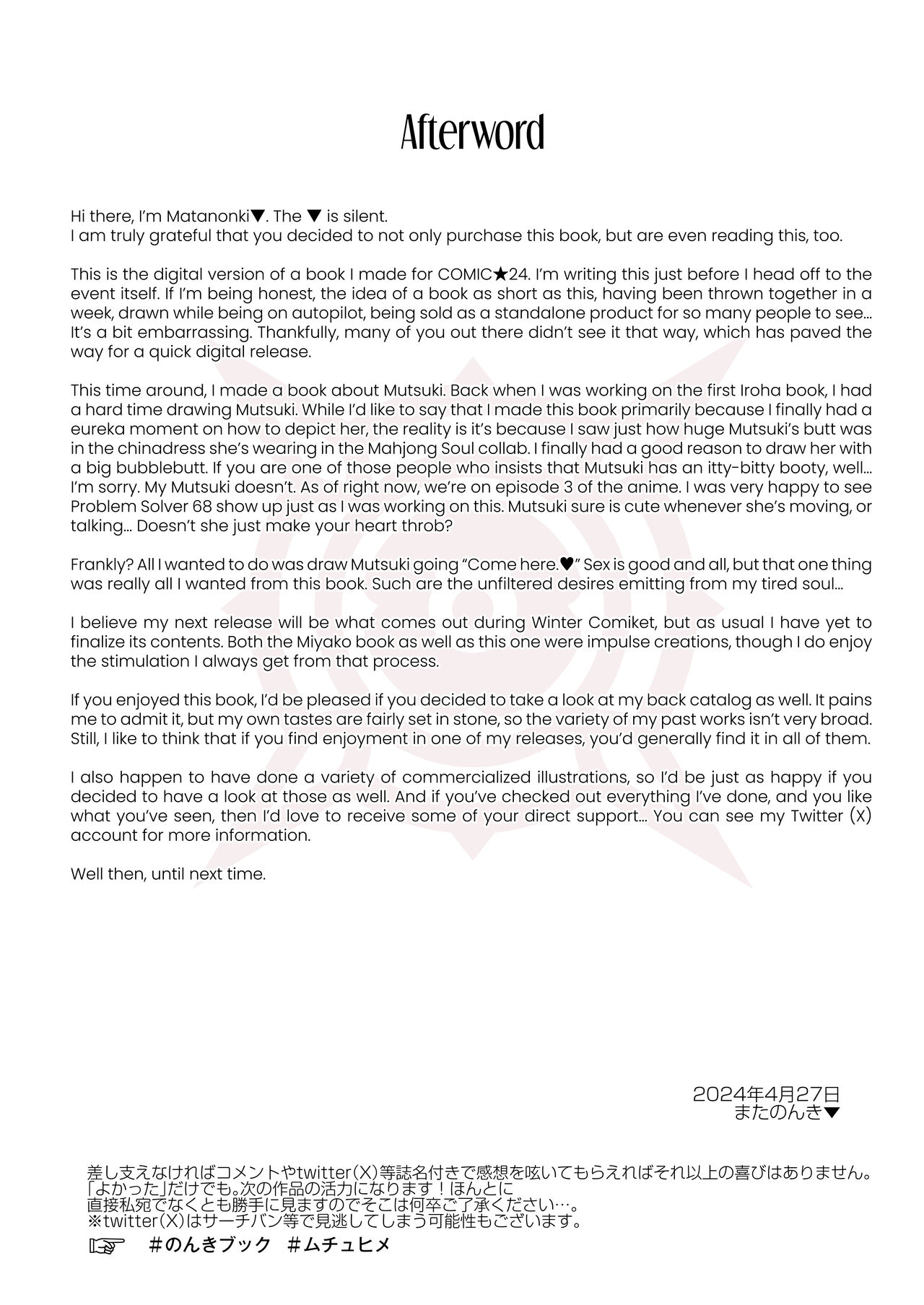 Afterword

Hi there, I'm Matanonki▼. The ▼ is silent.
I am truly grateful that you decided to not only purchase this book, but are even reading this, too.

This is the digital version of a book I made for COMIC★24. I'm writing this just before I head off to the event itself. If I'm being honest, the idea of a book as short as this, having been thrown together in a week, drawn while being on autopilot, being sold as a standalone product for so many people to see... It's a bit embarrassing. Thankfully, many of you out there didn't see it that way, which has paved the way for a quick digital release.

This time around, I made a book about Mutsuki. Back when I was working on the first Iroha book, I had a hard time drawing Mutsuki. While I'd like to say that I made this book primarily because I finally had a eureka moment on how to depict her, the reality is it's because I saw just how huge Mutsuki's butt was in the chinadress she's wearing in the Mahjong Soul collab. I finally had a good reason to draw her with a big bubblebutt. If you are one of those people who insists that Mutsuki has an itty-bitty booty, well... I'm sorry. My Mutsuki doesn't. As of right now, we're on episode 3 of the anime. I was very happy to see Problem Solver 68 show up just as I was working on this. Mutsuki sure is cute whenever she's moving, or talking... Doesn't she just make your heart throb?

Frankly? All I wanted to do was draw Mutsuki going "Come here.♥" Sex is good and all, but that one thing was really all I wanted from this book. Such are the unfiltered desires emitting from my tired soul...

I believe my next release will be what comes out during Winter Comiket, but as usual I have yet to finalize its contents. Both the Miyako book as well as this one were impulse creations, though I do enjoy the stimulation I always get from that process.

If you enjoyed this book, I'd be pleased if you decided to take a look at my back catalog as well. It pains me to admit it, but my own tastes are fairly set in stone, so the variety of my past works isn't very broad. Still, I like to think that if you find enjoyment in one of my releases, you'd generally find it in all of them.

I also happen to have done a variety of commercialized illustrations, so I'd be just as happy if you decided to have a look at those as well. And if you've checked out everything I've done, and you like what you've seen, then I'd love to receive some of your direct support... You can see my Twitter (X) account for more information.

Well then, until next time.

2024年4月27日
またのんき▼

差し支えなければコメントやtwitter(X)等誌名付きで感想を呟いてもらえればそれ以上の喜びはありません。
「よかった」だけでも。次の作品の活力になります！ほんとに
直接私宛でなくとも勝手に見ますのでそこは何卒ご了承ください…。
※twitter(X)はサーチバン等で見逃してしまう可能性もございます。
☞ #のんきブック #ムチュヒメ